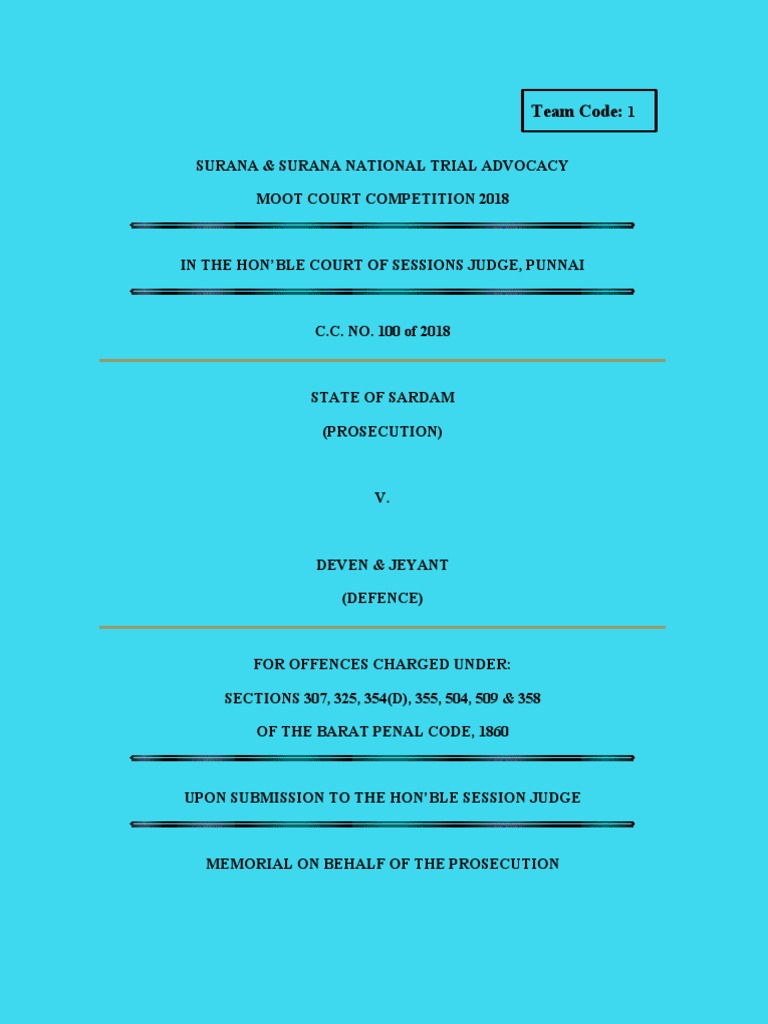 Team Code: 1

SURANA & SURANA NATIONAL TRIAL ADVOCACY

MOOT COURT COMPETITION 2018

IN THE HON'BLE COURT OF SESSIONS JUDGE, PUNNAI

C.C. NO. 100 of 2018

STATE OF SARDAM

(PROSECUTION)

V.

DEVEN & JEYANT

(DEFENCE)

FOR OFFENCES CHARGED UNDER:

SECTIONS 307, 325, 354(D), 355, 504, 509 & 358

OF THE BARAT PENAL CODE, 1860

UPON SUBMISSION TO THE HON'BLE SESSION JUDGE

MEMORIAL ON BEHALF OF THE PROSECUTION